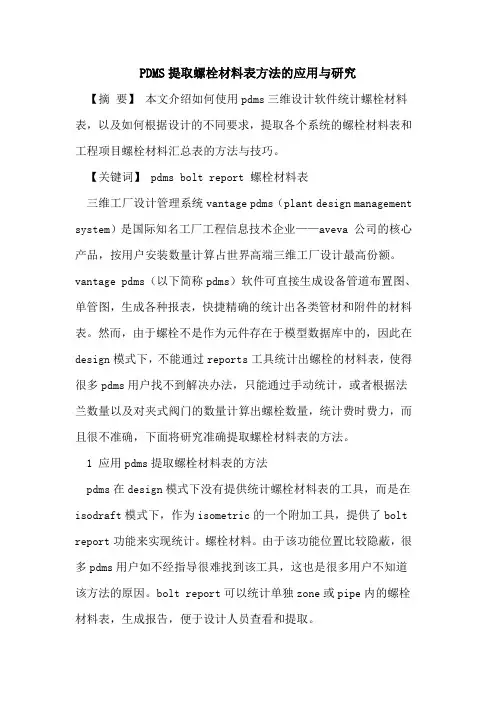 PDMS 提取螺栓材料表方法的应用与研究

【摘 要】 本文介绍如何使用 pdms 三维设计软件统计螺栓材料表，以及如何根据设计的不同要求，提取各个系统的螺栓材料表和工程项目螺栓材料汇总表的方法与技巧。

【关键词】 pdms bolt report 螺栓材料表

三维工厂设计管理系统 vantage pdms（plant design management system）是国际知名工厂工程信息技术企业——aveva 公司的核心产品，按用户安装数量计算占世界高端三维工厂设计最高份额。vantage pdms（以下简称 pdms）软件可直接生成设备管道布置图、单管图，生成各种报表，快捷精确的统计出各类管材和附件的材料表。然而，由于螺栓不是作为元件存在于模型数据库中的，因此在 design 模式下，不能通过 reports 工具统计出螺栓的材料表，使得很多 pdms 用户找不到解决办法，只能通过手动统计，或者根据法兰数量以及对夹式阀门的数量计算出螺栓数量，统计费时费力，而且很不准确，下面将研究准确提取螺栓材料表的方法。

1 应用 pdms 提取螺栓材料表的方法

pdms 在 design 模式下没有提供统计螺栓材料表的工具，而是在 isodraft 模式下，作为 isometric 的一个附加工具，提供了 bolt report 功能来实现统计。螺栓材料。由于该功能位置比较隐蔽，很多 pdms 用户如不经指导很难找到该工具，这也是很多用户不知道该方法的原因。bolt report 可以统计单独 zone 或 pipe 内的螺栓材料表，生成报告，便于设计人员查看和提取。